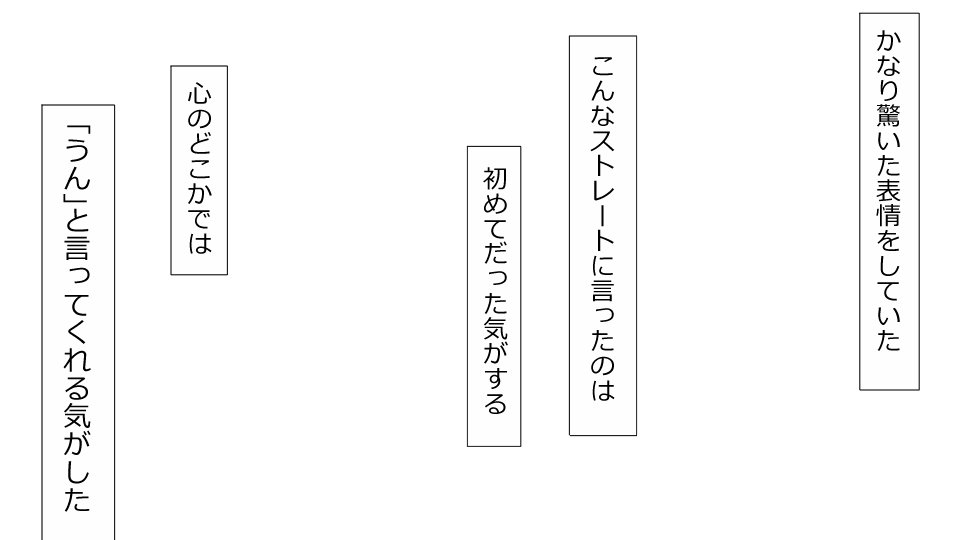 かなり驚いた表情をしていた

こんなストレートに言ったのは

初めてだった気がする

心のどこかでは

「うん」と言ってくれる気がした